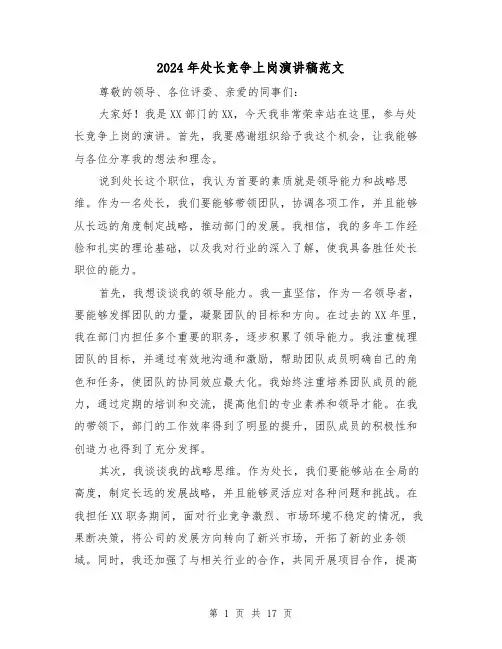 2024年处长竞争上岗演讲稿范文

尊敬的领导、各位评委、亲爱的同事们：

大家好！我是XX部门的XX，今天我非常荣幸站在这里，参与处长竞争上岗的演讲。首先，我要感谢组织给予我这个机会，让我能够与各位分享我的想法和理念。

说到处长这个职位，我认为首要的素质就是领导能力和战略思维。作为一名处长，我们要能够带领团队，协调各项工作，并且能够从长远的角度制定战略，推动部门的发展。我相信，我的多年工作经验和扎实的理论基础，以及我对行业的深入了解，使我具备胜任处长职位的能力。

首先，我想谈谈我的领导能力。我一直坚信，作为一名领导者，要能够发挥团队的力量，凝聚团队的目标和方向。在过去的XX年里，我在部门内担任多个重要的职务，逐步积累了领导能力。我注重梳理团队的目标，并通过有效地沟通和激励，帮助团队成员明确自己的角色和任务，使团队的协同效应最大化。我始终注重培养团队成员的能力，通过定期的培训和交流，提高他们的专业素养和领导才能。在我的带领下，部门的工作效率得到了明显的提升，团队成员的积极性和创造力也得到了充分发挥。

其次，我谈谈我的战略思维。作为处长，我们要能够站在全局的高度，制定长远的发展战略，并且能够灵活应对各种问题和挑战。在我担任XX职务期间，面对行业竞争激烈、市场环境不稳定的情况，我果断决策，将公司的发展方向转向了新兴市场，开拓了新的业务领域。同时，我还加强了与相关行业的合作，共同开展项目合作，提高

第 1 页 共 17 页